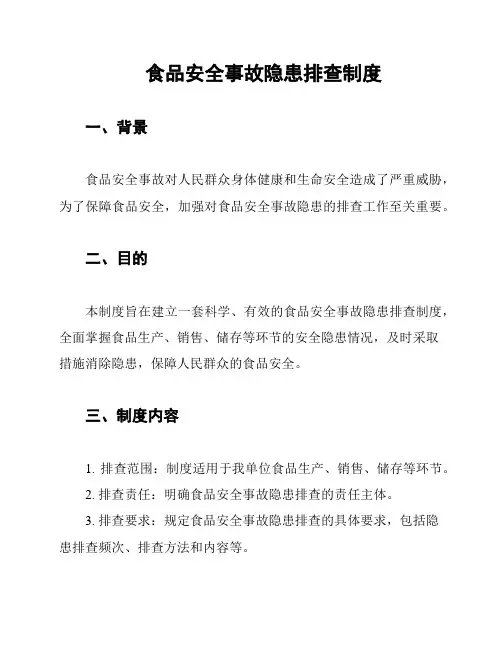 食品安全事故隐患排查制度

一、背景

食品安全事故对人民群众身体健康和生命安全造成了严重威胁，为了保障食品安全，加强对食品安全事故隐患的排查工作至关重要。

二、目的

本制度旨在建立一套科学、有效的食品安全事故隐患排查制度，全面掌握食品生产、销售、储存等环节的安全隐患情况，及时采取措施消除隐患，保障人民群众的食品安全。

三、制度内容

1. 排查范围：制度适用于我单位食品生产、销售、储存等环节。
2. 排查责任：明确食品安全事故隐患排查的责任主体。
3. 排查要求：规定食品安全事故隐患排查的具体要求，包括隐患排查频次、排查方法和内容等。